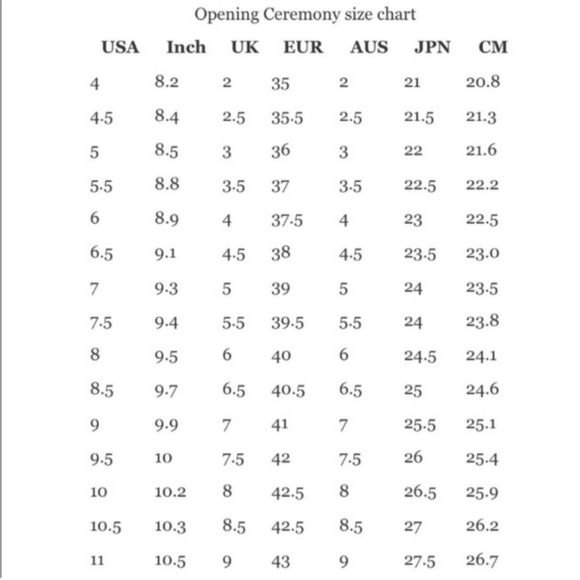 Opening Ceremony size chart

| USA | Inch | UK | EUR | AUS | JPN | CM |
|---|---|---|---|---|---|---|
| 4 | 8.2 | 2 | 35 | 2 | 21 | 20.8 |
| 4.5 | 8.4 | 2.5 | 35.5 | 2.5 | 21.5 | 21.3 |
| 5 | 8.5 | 3 | 36 | 3 | 22 | 21.6 |
| 5.5 | 8.8 | 3.5 | 37 | 3.5 | 22.5 | 22.2 |
| 6 | 8.9 | 4 | 37.5 | 4 | 23 | 22.5 |
| 6.5 | 9.1 | 4.5 | 38 | 4.5 | 23.5 | 23.0 |
| 7 | 9.3 | 5 | 39 | 5 | 24 | 23.5 |
| 7.5 | 9.4 | 5.5 | 39.5 | 5.5 | 24 | 23.8 |
| 8 | 9.5 | 6 | 40 | 6 | 24.5 | 24.1 |
| 8.5 | 9.7 | 6.5 | 40.5 | 6.5 | 25 | 24.6 |
| 9 | 9.9 | 7 | 41 | 7 | 25.5 | 25.1 |
| 9.5 | 10 | 7.5 | 42 | 7.5 | 26 | 25.4 |
| 10 | 10.2 | 8 | 42.5 | 8 | 26.5 | 25.9 |
| 10.5 | 10.3 | 8.5 | 42.5 | 8.5 | 27 | 26.2 |
| 11 | 10.5 | 9 | 43 | 9 | 27.5 | 26.7 |